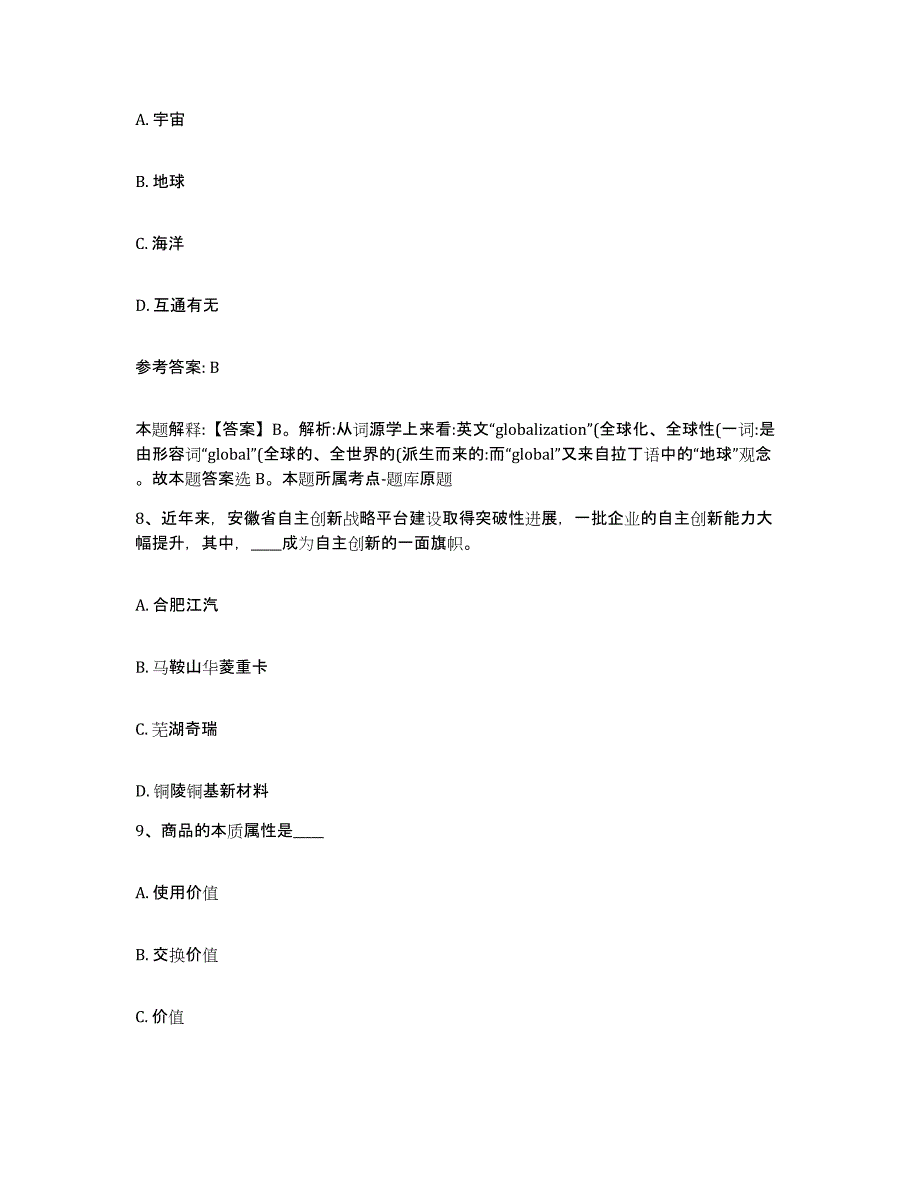 A. 宇宙

B. 地球

C. 海洋

D. 互通有无

参考答案: B

本题解释:【答案】B。解析:从词源学上来看:英文“globalization”(全球化、全球性(一词:是由形容词“global”(全球的、全世界的(派生而来的:而“global”又来自拉丁语中的“地球”观念。故本题答案选 B。本题所属考点-题库原题

8、近年来，安徽省自主创新战略平台建设取得突破性进展，一批企业的自主创新能力大幅提升，其中，____成为自主创新的一面旗帜。

A. 合肥江汽

B. 马鞍山华菱重卡

C. 芜湖奇瑞

D. 铜陵铜基新材料

9、商品的本质属性是____

A. 使用价值

B. 交换价值

C. 价值